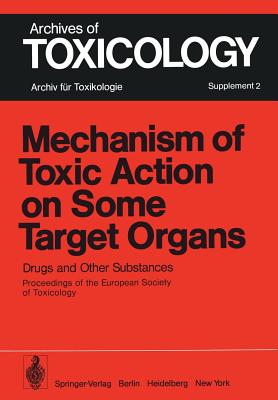 Archives of
TOXICOLOGY
Archiv für Toxikologie
Supplement 2

Mechanism of Toxic Action on Some Target Organs

Drugs and Other Substances

Proceedings of the European Society of Toxicology

Springer-Verlag Berlin Heidelberg New York